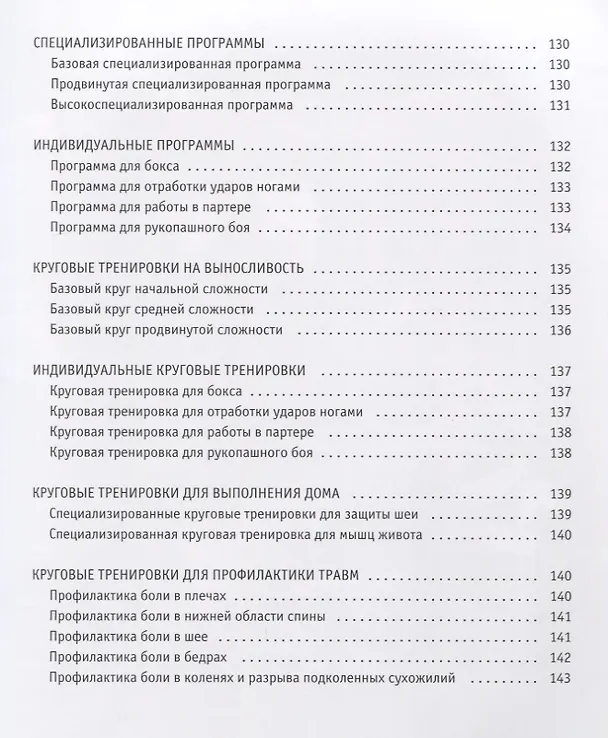 СПЕЦИАЛИЗИРОВАННЫЕ ПРОГРАММЫ 130
Базовая специализированная программа 130
Продвинутая специализированная программа 130
Высокоспециализированная программа 131

ИНДИВИДУАЛЬНЫЕ ПРОГРАММЫ 132
Программа для бокса 132
Программа для отработки ударов ногами 133
Программа для работы в партере 133
Программа для рукопашного боя 134

КРУГОВЫЕ ТРЕНИРОВКИ НА ВЫНОСЛИВОСТЬ 135
Базовый круг начальной сложности 135
Базовый круг средней сложности 135
Базовый круг продвинутой сложности 136

ИНДИВИДУАЛЬНЫЕ КРУГОВЫЕ ТРЕНИРОВКИ 137
Круговая тренировка для бокса 137
Круговая тренировка для отработки ударов ногами 137
Круговая тренировка для работы в партере 138
Круговая тренировка для рукопашного боя 138

КРУГОВЫЕ ТРЕНИРОВКИ ДЛЯ ВЫПОЛНЕНИЯ ДОМА 139
Специализированные круговые тренировки для защиты шеи 139
Специализированная круговая тренировка для мышц живота 140

КРУГОВЫЕ ТРЕНИРОВКИ ДЛЯ ПРОФИЛАКТИКИ ТРАВМ 140
Профилактика боли в плечах 140
Профилактика боли в нижней области спины 141
Профилактика боли в шее 141
Профилактика боли в бедрах 142
Профилактика боли в коленях и разрыва подколенных сухожилий 143